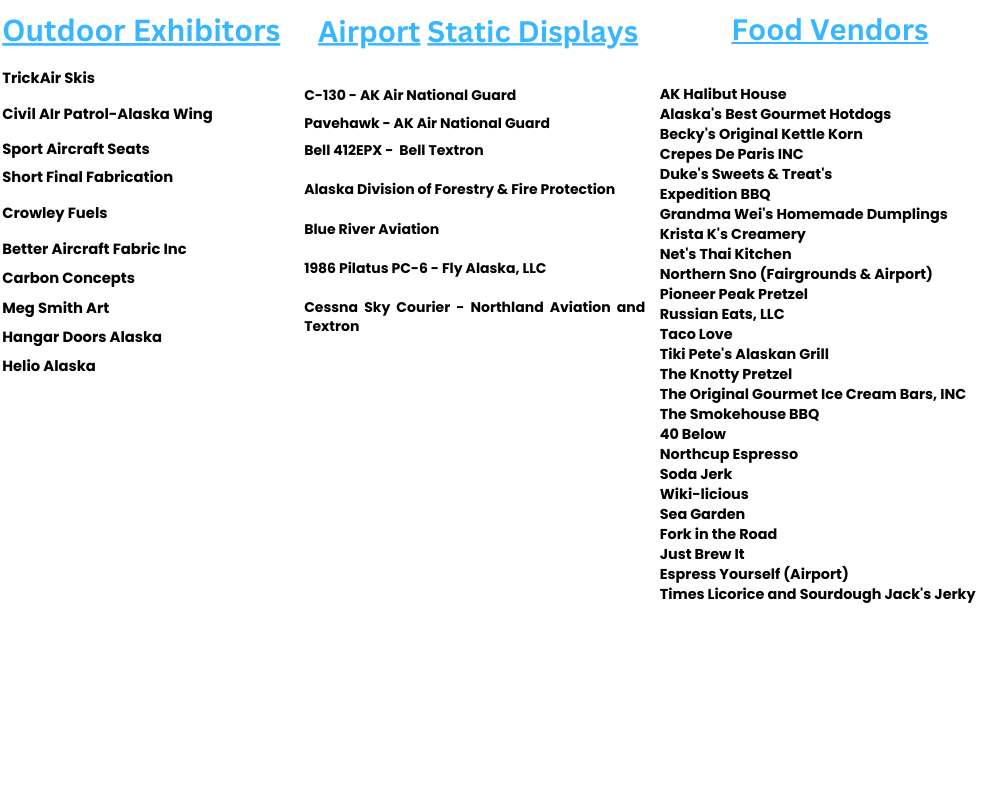 Outdoor Exhibitors

TrickAir Skis

Civil AIr Patrol-Alaska Wing

Sport Aircraft Seats

Short Final Fabrication

Crowley Fuels

Better Aircraft Fabric Inc

Carbon Concepts

Meg Smith Art

Hangar Doors Alaska

Helio Alaska

Airport Static Displays

C-130 - AK Air National Guard

Pavehawk - AK Air National Guard

Bell 412EPX - Bell Textron

Alaska Division of Forestry & Fire Protection

Blue River Aviation

1986 Pilatus PC-6 - Fly Alaska, LLC

Cessna Sky Courier - Northland Aviation and Textron

Food Vendors

AK Halibut House
Alaska's Best Gourmet Hotdogs
Becky's Original Kettle Korn
Crepes De Paris INC
Duke's Sweets & Treat's
Expedition BBQ
Grandma Wei's Homemade Dumplings
Krista K's Creamery
Net's Thai Kitchen
Northern Sno (Fairgrounds & Airport)
Pioneer Peak Pretzel
Russian Eats, LLC
Taco Love
Tiki Pete's Alaskan Grill
The Knotty Pretzel
The Original Gourmet Ice Cream Bars, INC
The Smokehouse BBQ
40 Below
Northcup Espresso
Soda Jerk
Wiki-licious
Sea Garden
Fork in the Road
Just Brew It
Espress Yourself (Airport)
Times Licorice and Sourdough Jack's Jerky